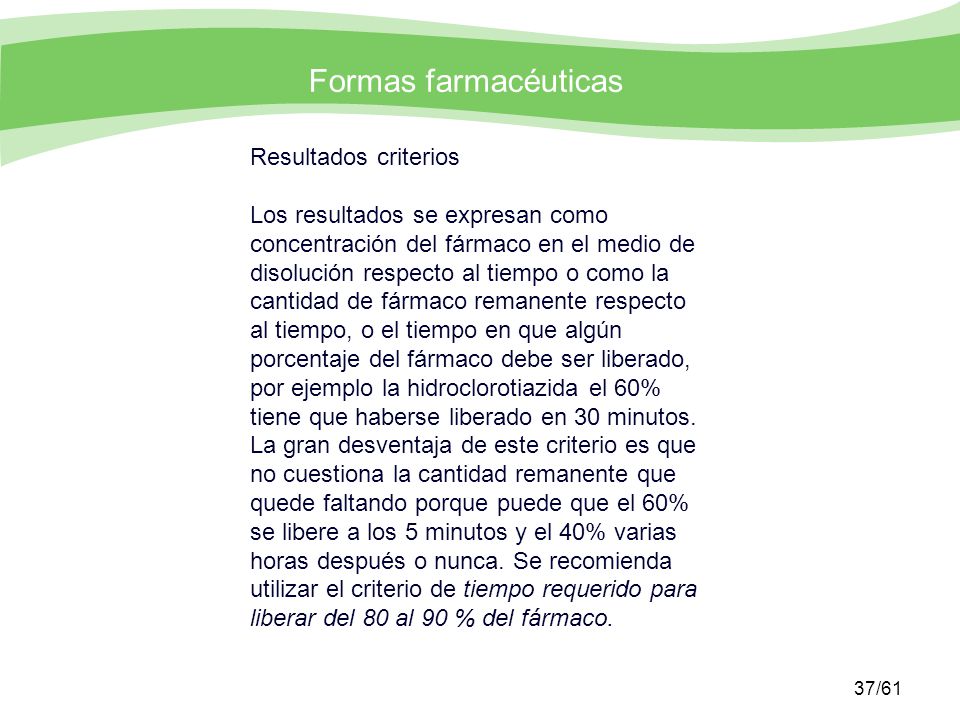 Formas farmacéuticas

Resultados criterios

Los resultados se expresan como concentración del fármaco en el medio de disolución respecto al tiempo o como la cantidad de fármaco remanente respecto al tiempo, o el tiempo en que algún porcentaje del fármaco debe ser liberado, por ejemplo la hidroclorotiazida el 60% tiene que haberse liberado en 30 minutos. La gran desventaja de este criterio es que no cuestiona la cantidad remanente que quede faltando porque puede que el 60% se libere a los 5 minutos y el 40% varias horas después o nunca. Se recomienda utilizar el criterio de tiempo requerido para liberar del 80 al 90 % del fármaco.

37/61